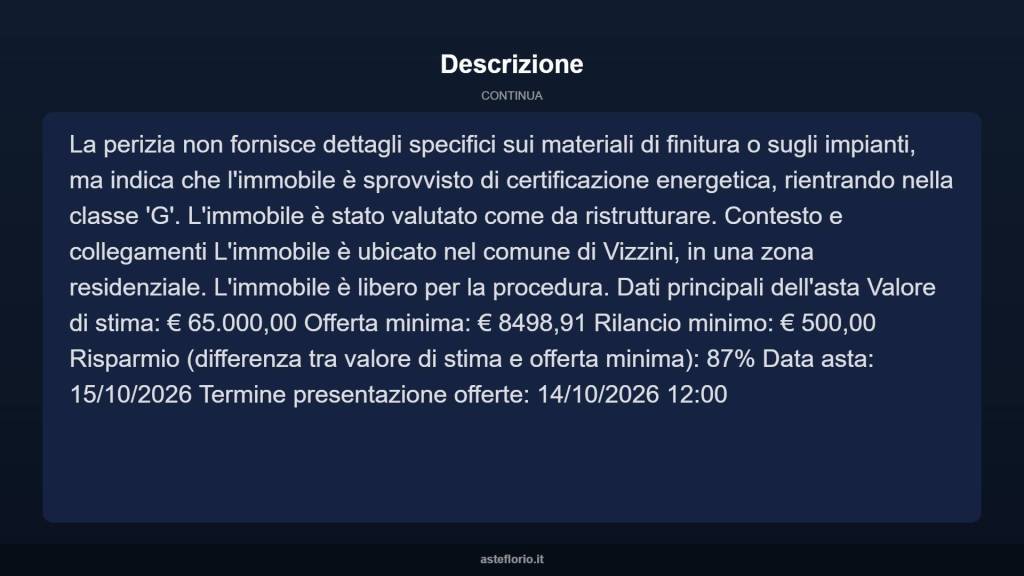 Descrizione

CONTINUA

La perizia non fornisce dettagli specifici sui materiali di finitura o sugli impianti, ma indica che l'immobile è sprovvisto di certificazione energetica, rientrando nella classe 'G'. L'immobile è stato valutato come da ristrutturare. Contesto e collegamenti L'immobile è ubicato nel comune di Vizzini, in una zona residenziale. L'immobile è libero per la procedura. Dati principali dell'asta Valore di stima: € 65.000,00 Offerta minima: € 8498,91 Rilancio minimo: € 500,00 Risparmio (differenza tra valore di stima e offerta minima): 87% Data asta: 15/10/2026 Termine presentazione offerte: 14/10/2026 12:00

asteflorio.it